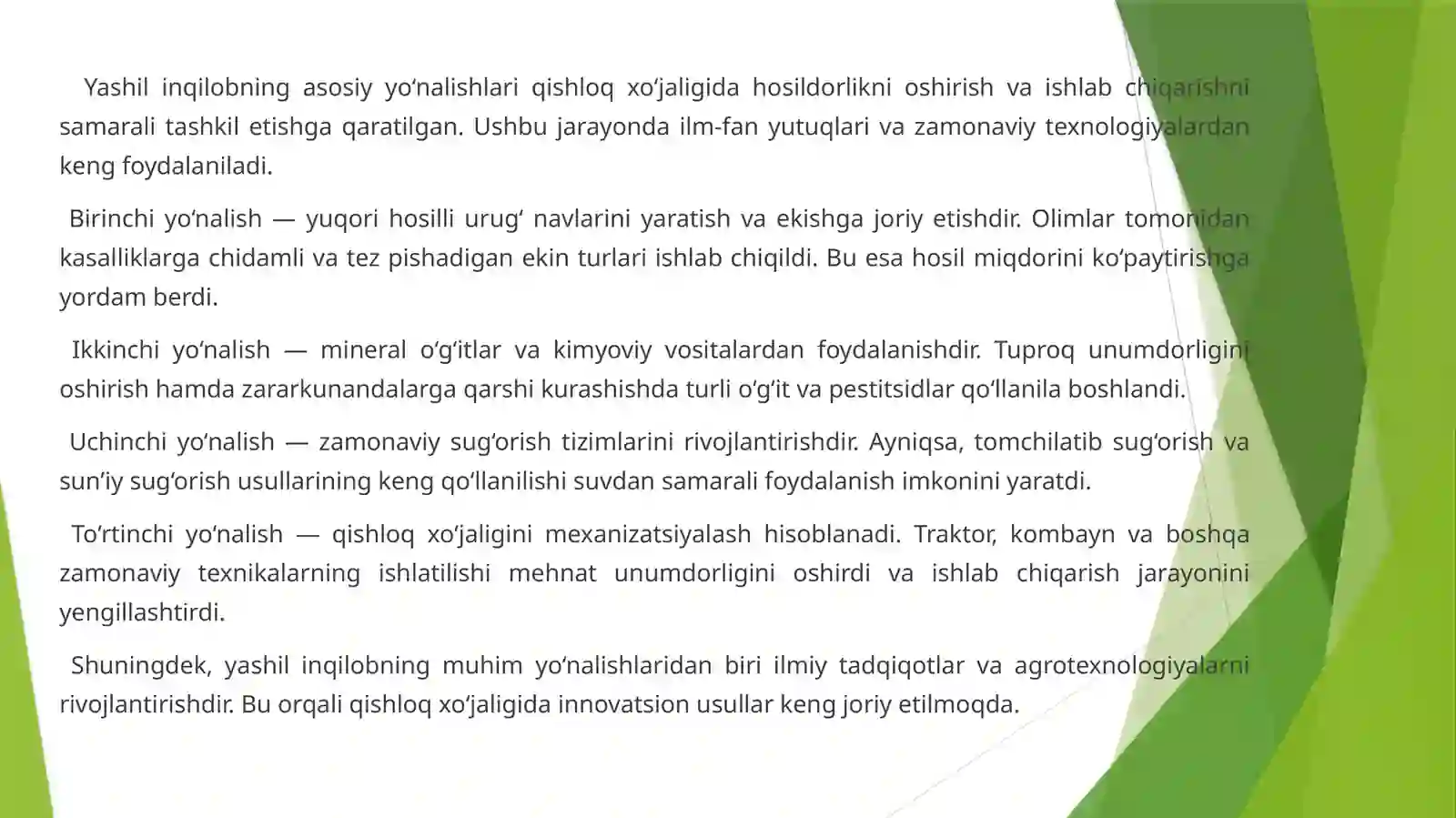 Yashil inqilobning asosiy yo‘nalishlari qishloq xo‘jaligida hosildorlikni oshirish va ishlab chiqarishni samarali tashkil etishga qaratilgan. Ushbu jarayonda ilm-fan yutuqlari va zamonaviy texnologiyalardan keng foydalaniladi.

Birinchi yo‘nalish — yuqori hosilli urug‘ navlarini yaratish va ekishga joriy etishdir. Olimlar tomonidan kasalliklarga chidamli va tez pishadigan ekin turlari ishlab chiqildi. Bu esa hosil miqdorini ko‘paytirishga yordam berdi.

Ikkinchi yo‘nalish — mineral o‘g‘itlar va kimyoviy vositalardan foydalanishdir. Tuproq unumdorligini oshirish hamda zararkunandalarga qarshi kurashishda turli o‘g‘it va pestitsidlar qo‘llanila boshlandi.

Uchinchi yo‘nalish — zamonaviy sug‘orish tizimlarini rivojlantirishdir. Ayniqsa, tomchilatib sug‘orish va sun’iy sug‘orish usullarining keng qo‘llanilishi suvdan samarali foydalanish imkonini yaratdi.

To‘rtinchi yo‘nalish — qishloq xo‘jaligini mexanizatsiyalash hisoblanadi. Traktor, kombayn va boshqa zamonaviy texnikalarning ishlatilishi mehnat unumdorligini oshirdi va ishlab chiqarish jarayonini yengillashtirdi.

Shuningdek, yashil inqilobning muhim yo‘nalishlaridan biri ilmiy tadqiqotlar va agrotexnologiyalarni rivojlantirishdir. Bu orqali qishloq xo‘jaligida innovatsion usullar keng joriy etilmoqda.